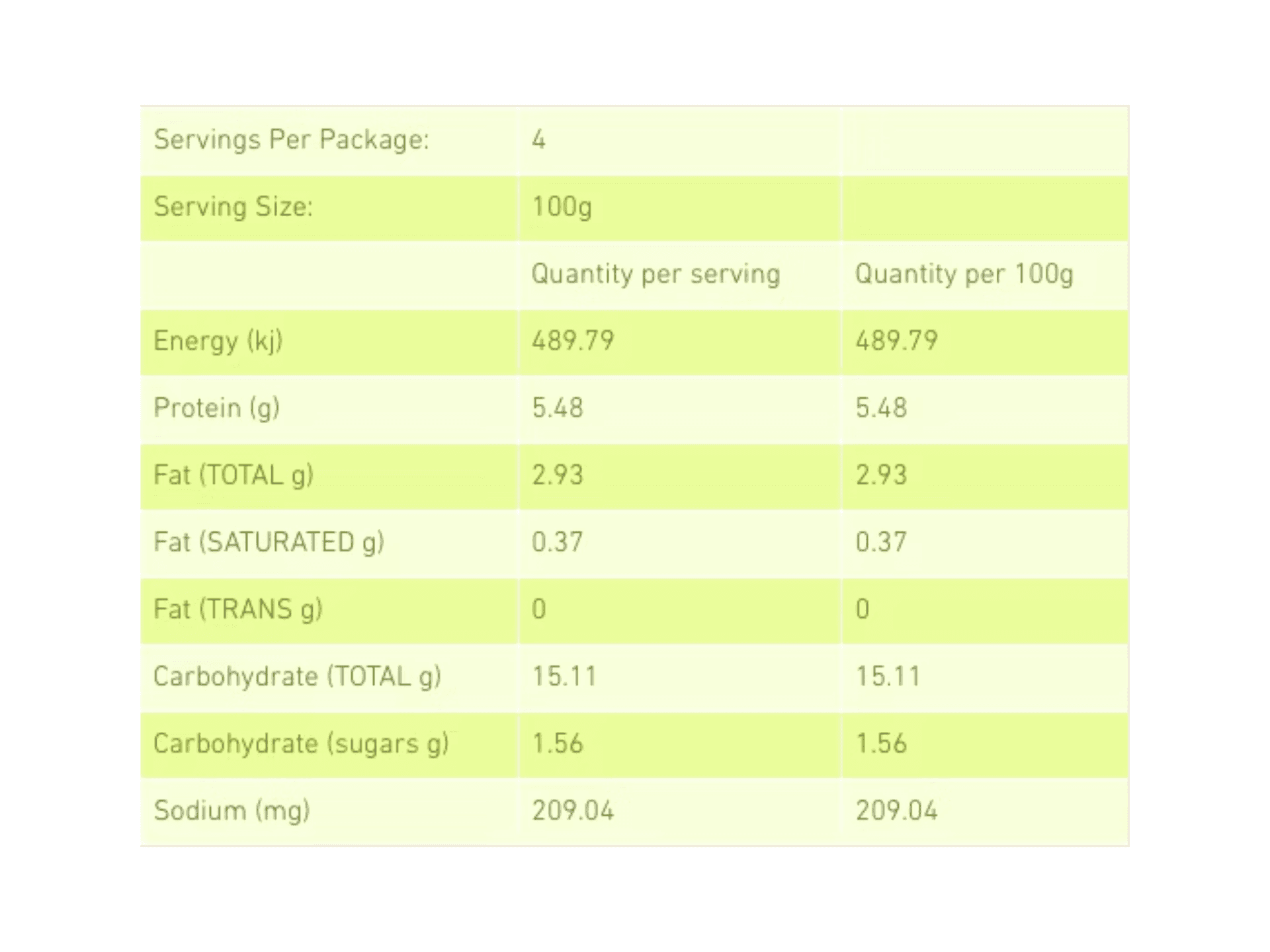 | Servings Per Package: | 4 | |
|---|---|---|
| Serving Size: | 100g | |
| | Quantity per serving | Quantity per 100g |
| Energy (kj) | 489.79 | 489.79 |
| Protein (g) | 5.48 | 5.48 |
| Fat (TOTAL g) | 2.93 | 2.93 |
| Fat (SATURATED g) | 0.37 | 0.37 |
| Fat (TRANS g) | 0 | 0 |
| Carbohydrate (TOTAL g) | 15.11 | 15.11 |
| Carbohydrate (sugars g) | 1.56 | 1.56 |
| Sodium (mg) | 209.04 | 209.04 |